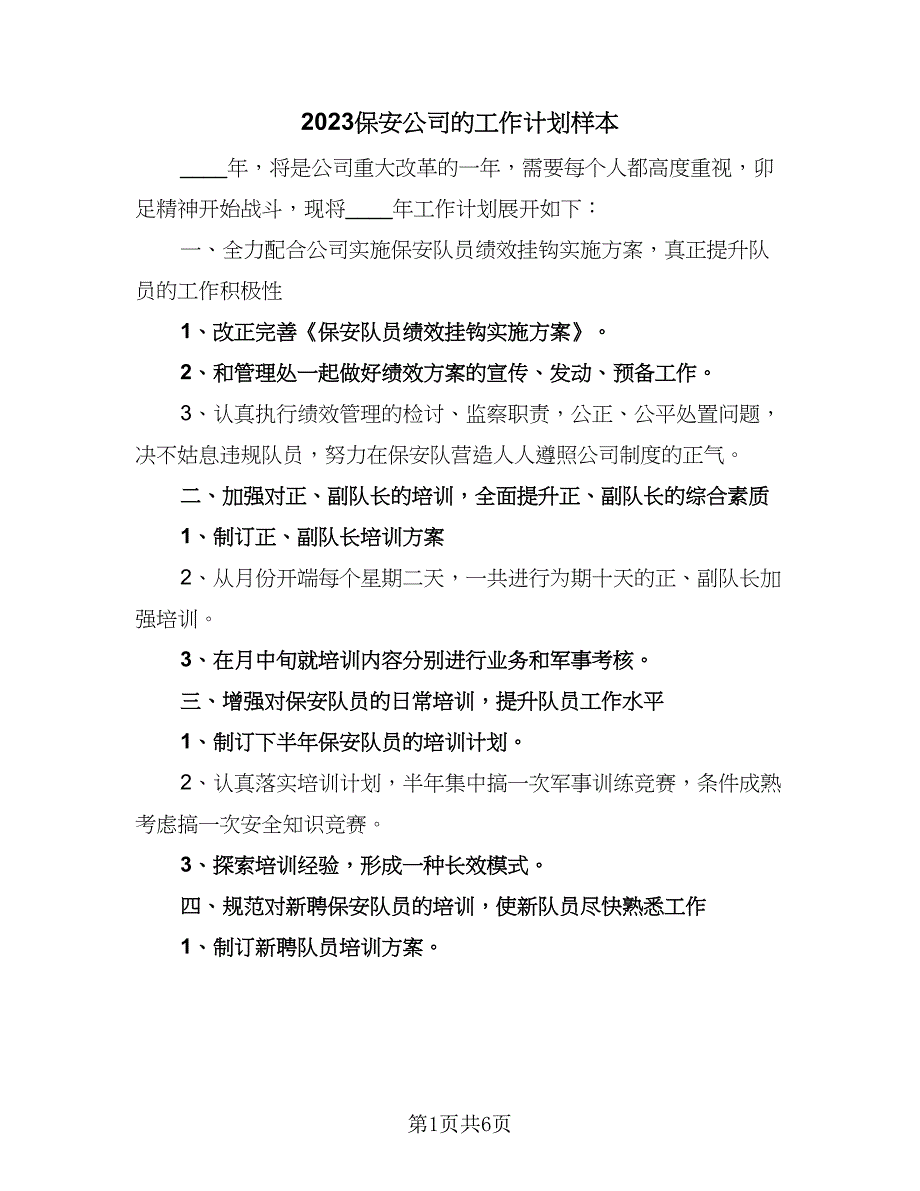 2023保安公司的工作计划样本

____年，将是公司重大改革的一年，需要每个人都高度重视，卯足精神开始战斗，现将____年工作计划展开如下：

一、全力配合公司实施保安队员绩效挂钩实施方案，真正提升队员的工作积极性

1、改正完善《保安队员绩效挂钩实施方案》。

2、和管理处一起做好绩效方案的宣传、发动、预备工作。

3、认真执行绩效管理的检讨、监察职责，公正、公平处置问题，决不姑息违规队员，努力在保安队营造人人遵照公司制度的正气。

二、加强对正、副队长的培训，全面提升正、副队长的综合素质

1、制订正、副队长培训方案

2、从月份开端每个星期二天，一共进行为期十天的正、副队长加强培训。

3、在月中旬就培训内容分别进行业务和军事考核。

三、增强对保安队员的日常培训，提升队员工作水平

1、制订下半年保安队员的培训计划。

2、认真落实培训计划，半年集中搞一次军事训练竞赛，条件成熟考虑搞一次安全知识竞赛。

3、探索培训经验，形成一种长效模式。

四、规范对新聘保安队员的培训，使新队员尽快熟悉工作

1、制订新聘队员培训方案。

第1页共6页